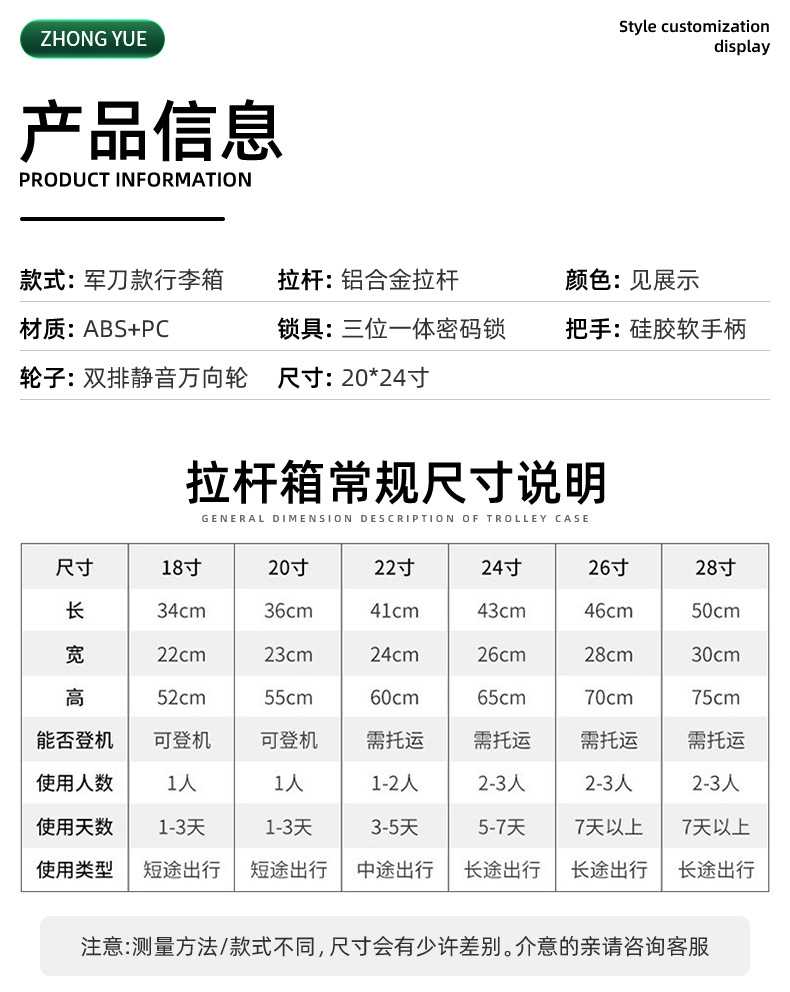 ZHONG YUE

Style customization display

产品信息
PRODUCT INFORMATION

款式: 军刀款行李箱 拉杆: 铝合金拉杆 颜色: 见展示
材质: ABS+PC 锁具: 三位一体密码锁 把手: 硅胶软手柄
轮子: 双排静音万向轮 尺寸: 20*24寸

拉杆箱常规尺寸说明
GENERAL DIMENSION DESCRIPTION OF TROLLEY CASE

| 尺寸 | 18寸 | 20寸 | 22寸 | 24寸 | 26寸 | 28寸 |
|---|---|---|---|---|---|---|
| 长 | 34cm | 36cm | 41cm | 43cm | 46cm | 50cm |
| 宽 | 22cm | 23cm | 24cm | 26cm | 28cm | 30cm |
| 高 | 52cm | 55cm | 60cm | 65cm | 70cm | 75cm |
| 能否登机 | 可登机 | 可登机 | 需托运 | 需托运 | 需托运 | 需托运 |
| 使用人数 | 1人 | 1人 | 1-2人 | 2-3人 | 2-3人 | 2-3人 |
| 使用天数 | 1-3天 | 1-3天 | 3-5天 | 5-7天 | 7天以上 | 7天以上 |
| 使用类型 | 短途出行 | 短途出行 | 中途出行 | 长途出行 | 长途出行 | 长途出行 |

注意:测量方法/款式不同,尺寸会有少许差别。介意的亲请咨询客服